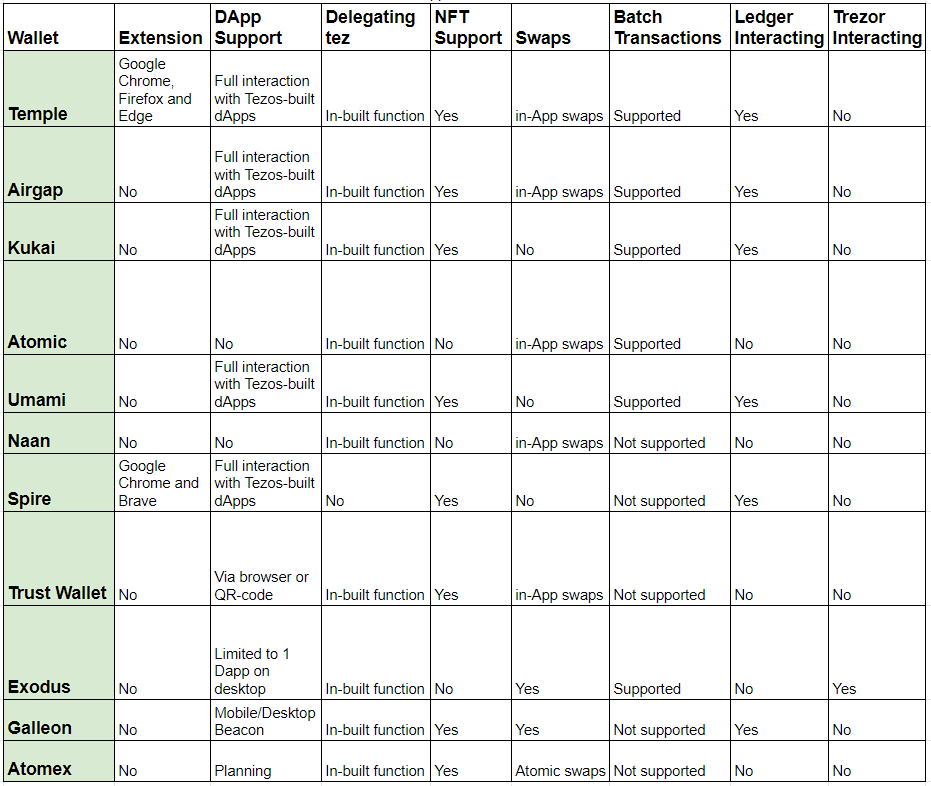 | Wallet | Extension | DApp Support | Delegating tez | NFT Support | Swaps | Batch Transactions | Ledger Interacting | Trezor Interacting |
|---|---|---|---|---|---|---|---|---|
| Temple | Google Chrome, Firefox and Edge | Full interaction with Tezos-built dApps | In-built function | Yes | in-App swaps | Supported | Yes | No |
| Airgap | No | Full interaction with Tezos-built dApps | In-built function | Yes | in-App swaps | Supported | Yes | No |
| Kukai | No | Full interaction with Tezos-built dApps | In-built function | Yes | No | Supported | Yes | No |
| Atomic | No | No | In-built function | No | in-App swaps | Supported | No | No |
| Umami | No | Full interaction with Tezos-built dApps | In-built function | Yes | No | Supported | Yes | No |
| Naan | No | No | In-built function | No | in-App swaps | Not supported | No | No |
| Spire | Google Chrome and Brave | Full interaction with Tezos-built dApps | No | Yes | No | Not supported | Yes | No |
| Trust Wallet | No | Via browser or QR-code | In-built function | Yes | in-App swaps | Not supported | No | No |
| Exodus | No | Limited to 1 Dapp on desktop | In-built function | No | Yes | Supported | No | Yes |
| Galleon | No | Mobile/Desktop Beacon | In-built function | Yes | Yes | Not supported | Yes | No |
| Atomex | No | Planning | In-built function | Yes | Atomic swaps | Not supported | No | No |